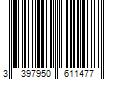 3 397950 611477